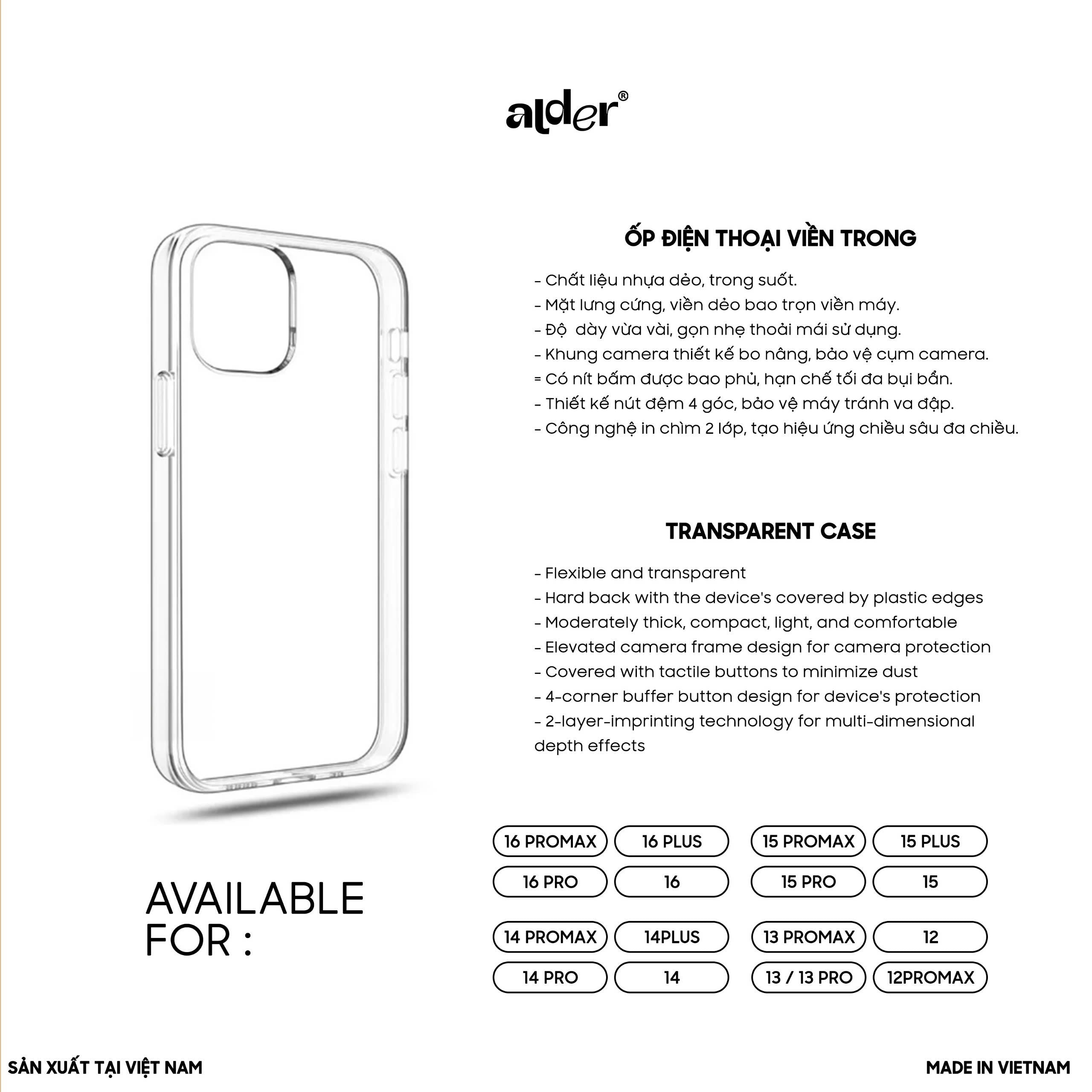 alder®

ỐP ĐIỆN THOẠI VIỀN TRONG

- Chất liệu nhựa dẻo, trong suốt.
- Mặt lưng cứng, viền dẻo bao trọn viền máy.
- Độ  dày vừa vài, gọn nhẹ thoải mái sử dụng.
- Khung camera thiết kế bo nâng, bảo vệ cụm camera.
= Có nít bấm được bao phủ, hạn chế tối đa bụi bẩn.
- Thiết kế nút đệm 4 góc, bảo vệ máy tránh va đập.
- Công nghệ in chìm 2 lớp, tạo hiệu ứng chiều sâu đa chiều.

TRANSPARENT CASE

- Flexible and transparent
- Hard back with the device's covered by plastic edges
- Moderately thick, compact, light, and comfortable
- Elevated camera frame design for camera protection
- Covered with tactile buttons to minimize dust
- 4-corner buffer button design for device's protection
- 2-layer-imprinting technology for multi-dimensional depth effects

AVAILABLE FOR :

16 PROMAX
16 PLUS
16 PRO
16
15 PROMAX
15 PLUS
15 PRO
15
14 PROMAX
14PLUS
14 PRO
14
13 PROMAX
12
13 / 13 PRO
12PROMAX

SẢN XUẤT TẠI VIỆT NAM

MADE IN VIETNAM